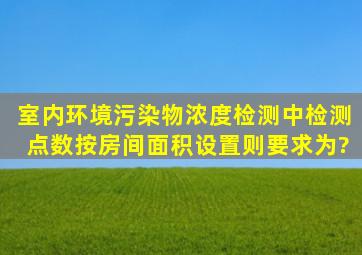 室内环境污染物浓度检测中检测点数按房间面积设置则要求为?